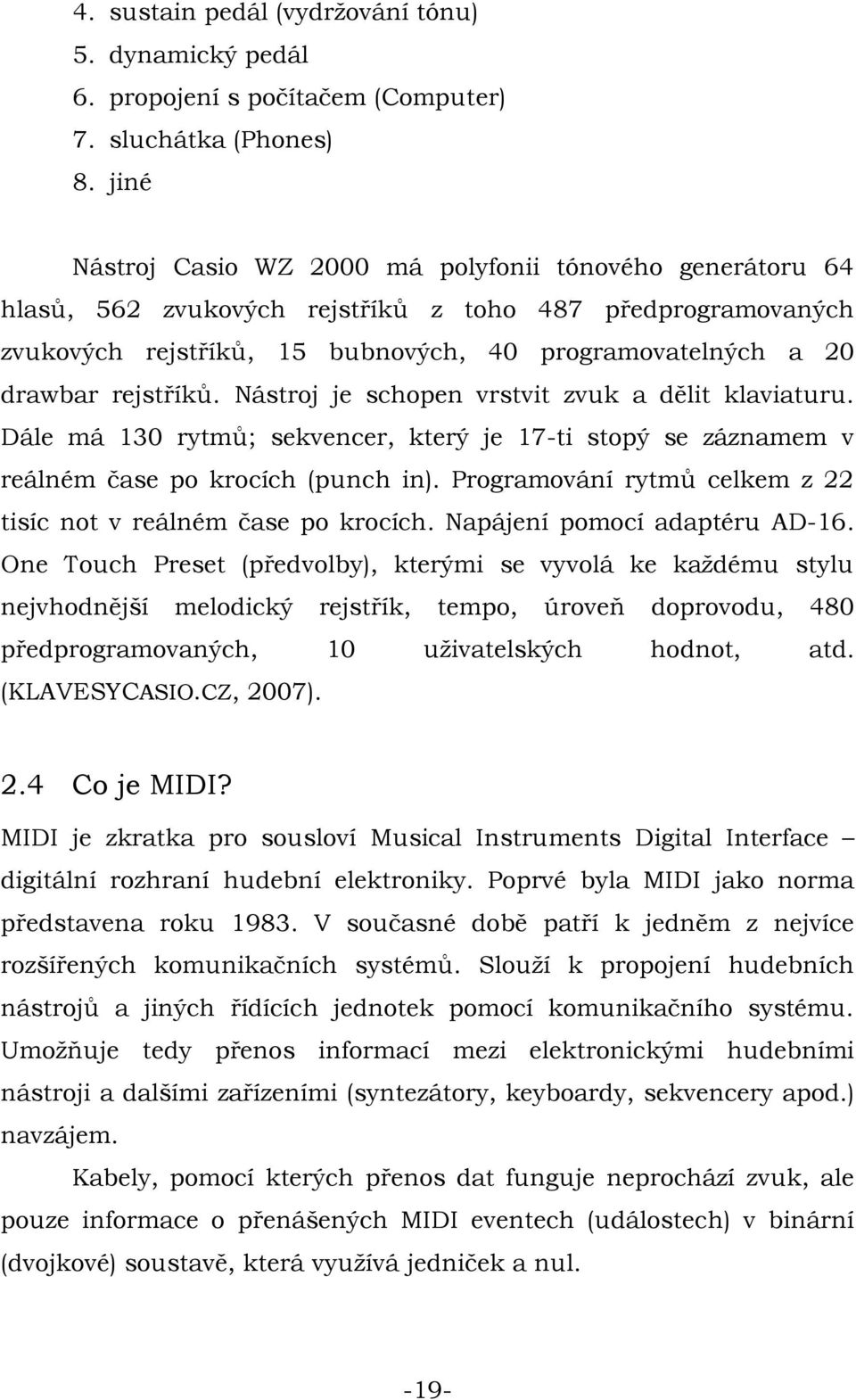 4. sustain pedál (vydržování tónu)
5. dynamický pedál
6. propojení s počítačem (Computer)
7. sluchátka (Phones)
8. jiné

Nástroj Casio WZ 2000 má polyfonii tónového generátoru 64 hlasů, 562 zvukových rejstříků z toho 487 předprogramovaných zvukových rejstříků, 15 bubnových, 40 programovatelných a 20 drawbar rejstříků. Nástroj je schopen vrstvit zvuk a dělit klaviaturu. Dále má 130 rytmů; sekvencer, který je 17-ti stopý se záznamem v reálném čase po krocích (punch in). Programování rytmů celkem z 22 tisíc not v reálném čase po krocích. Napájení pomocí adaptéru AD-16. One Touch Preset (předvolby), kterými se vyvolá ke každému stylu nejvhodnější melodický rejstřík, tempo, úroveň doprovodu, 480 předprogramovaných, 10 uživatelských hodnot, atd. (KLAVESYCASIO.CZ, 2007).

2.4 Co je MIDI?

MIDI je zkratka pro sousloví Musical Instruments Digital Interface – digitální rozhraní hudební elektroniky. Poprvé byla MIDI jako norma představena roku 1983. V současné době patří k jedněm z nejvíce rozšířených komunikačních systémů. Slouží k propojení hudebních nástrojů a jiných řídících jednotek pomocí komunikačního systému. Umožňuje tedy přenos informací mezi elektronickými hudebními nástroji a dalšími zařízeními (syntezátory, keyboardy, sekvencery apod.) navzájem.

Kabely, pomocí kterých přenos dat funguje neprochází zvuk, ale pouze informace o přenášených MIDI eventech (událostech) v binární (dvojkové) soustavě, která využívá jedniček a nul.

-19-